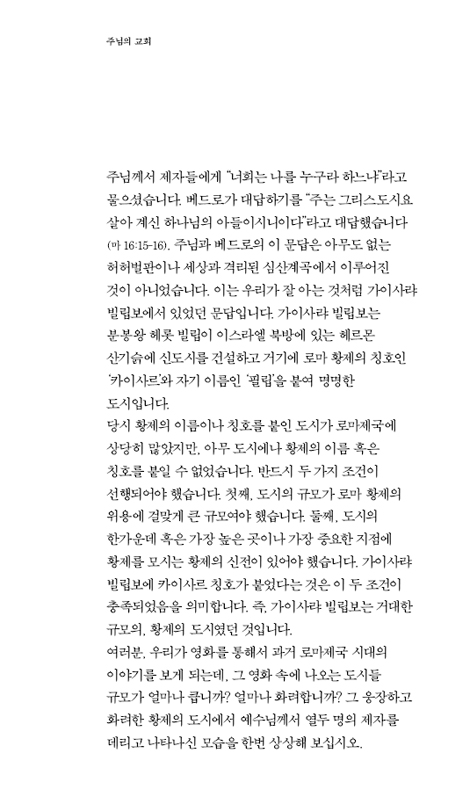 주님의 교회

주님께서 제자들에게 "너희는 나를 누구라 하느냐"라고 물으셨습니다. 베드로가 대답하기를 "주는 그리스도시요 살아 계신 하나님의 아들이시니이다"라고 대답했습니다 (마 16:15-16). 주님과 베드로의 이 문답은 아무도 없는 허허벌판이나 세상과 격리된 심산계곡에서 이루어진 것이 아니었습니다. 이는 우리가 잘 아는 것처럼 가이사랴 빌립보에서 있었던 문답입니다. 가이사랴 빌립보는 분봉왕 헤롯 빌립이 이스라엘 북방에 있는 헤르몬 산기슭에 신도시를 건설하고 거기에 로마 황제의 칭호인 '카이사르'와 자기 이름인 '필립'을 붙여 명명한 도시입니다.

당시 황제의 이름이나 칭호를 붙인 도시가 로마제국에 상당히 많았지만, 아무 도시에나 황제의 이름 혹은 칭호를 붙일 수 없었습니다. 반드시 두 가지 조건이 선행되어야 했습니다. 첫째, 도시의 규모가 로마 황제의 위용에 걸맞게 큰 규모여야 했습니다. 둘째, 도시의 한가운데 혹은 가장 높은 곳이나 가장 중요한 지점에 황제를 모시는 황제의 신전이 있어야 했습니다. 가이사랴 빌립보에 카이사르 칭호가 붙었다는 것은 이 두 조건이 충족되었음을 의미합니다. 즉, 가이사랴 빌립보는 거대한 규모의, 황제의 도시였던 것입니다.

여러분, 우리가 영화를 통해서 과거 로마제국 시대의 이야기를 보게 되는데, 그 영화 속에 나오는 도시들 규모가 얼마나 큽니까? 얼마나 화려합니까? 그 웅장하고 화려한 황제의 도시에서 예수님께서 열두 명의 제자를 데리고 나타나신 모습을 한번 상상해 보십시오.